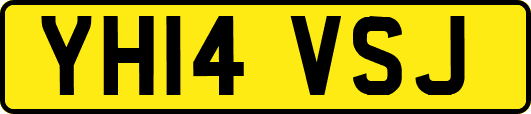 YH14 VSJ